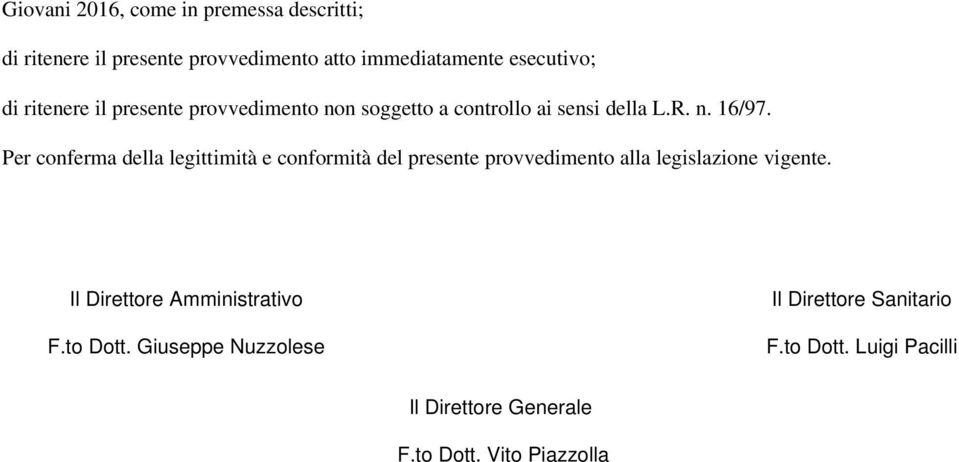 Giovani 2016, come in premessa descritti;

di ritenere il presente provvedimento atto immediatamente esecutivo;

di ritenere il presente provvedimento non soggetto a controllo ai sensi della L.R. n. 16/97.

Per conferma della legittimità e conformità del presente provvedimento alla legislazione vigente.

Il Direttore Amministrativo

F.to Dott. Giuseppe Nuzzolese

Il Direttore Sanitario

F.to Dott. Luigi Pacilli

Il Direttore Generale

F.to Dott. Vito Piazzolla